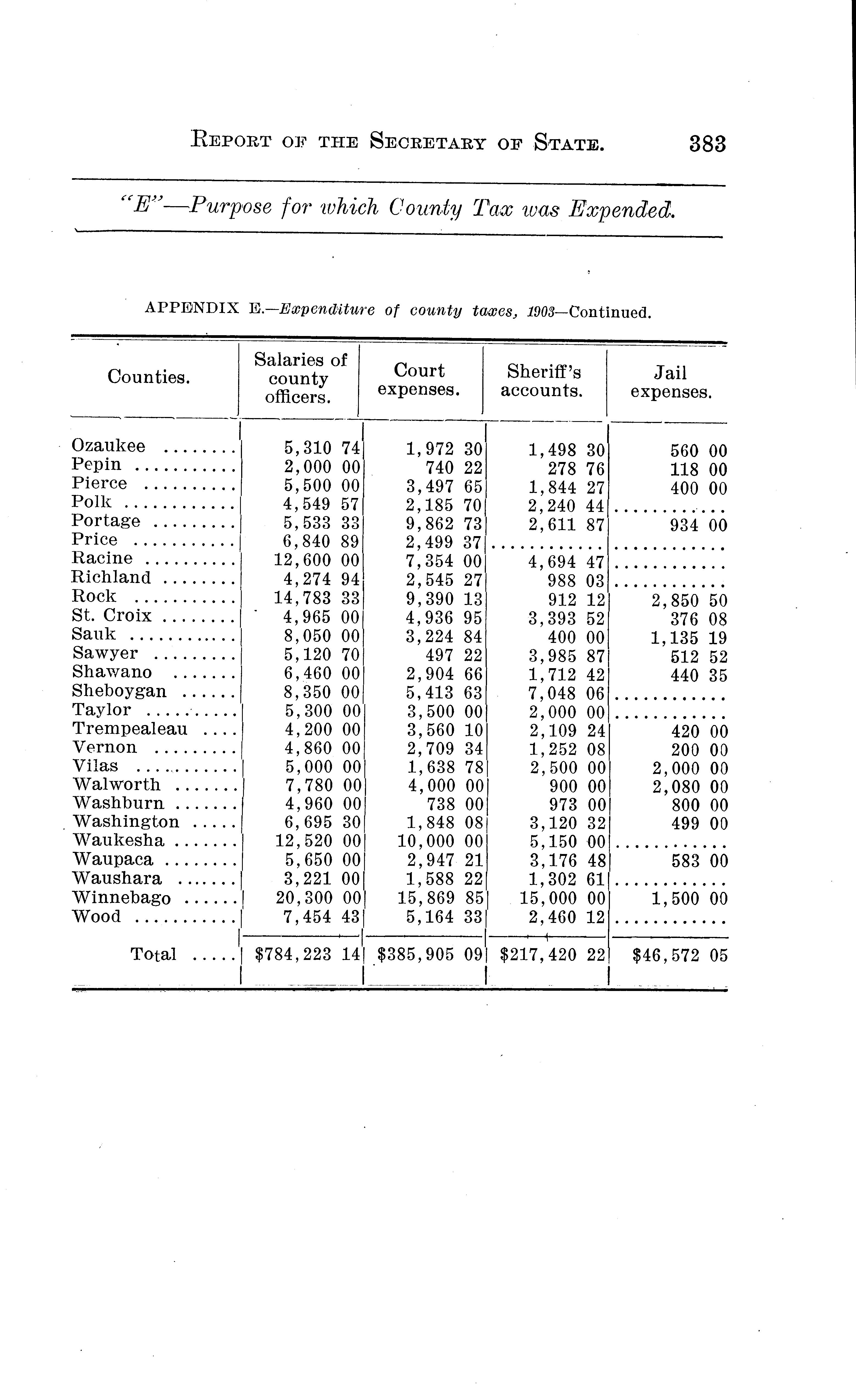 REPORT OF THE SECRETARY OF STATE. 383

"E"—Purpose for which County Tax was Expended.

APPENDIX E.—Expenditure of county taxes, 1903—Continued.

| Counties. | Salaries of county officers. | Court expenses. | Sheriff's accounts. | Jail expenses. |
|---|---|---|---|---|
| Ozaukee ........ | 5,310 74 | 1,972 30 | 1,498 30 | 560 00 |
| Pepin ........... | 2,000 00 | 740 22 | 278 76 | 118 00 |
| Pierce .......... | 5,500 00 | 3,497 65 | 1,844 27 | 400 00 |
| Polk ............ | 4,549 57 | 2,185 70 | 2,240 44 | ............ |
| Portage ......... | 5,533 33 | 9,862 73 | 2,611 87 | 934 00 |
| Price ........... | 6,840 89 | 2,499 37 | ............ | ............ |
| Racine .......... | 12,600 00 | 7,354 00 | 4,694 47 | ............ |
| Richland ........ | 4,274 94 | 2,545 27 | 988 03 | ............ |
| Rock ........... | 14,783 33 | 9,390 13 | 912 12 | 2,850 50 |
| St. Croix ........ | 4,965 00 | 4,936 95 | 3,393 52 | 376 08 |
| Sauk ............ | 8,050 00 | 3,224 84 | 400 00 | 1,135 19 |
| Sawyer ......... | 5,120 70 | 497 22 | 3,985 87 | 512 52 |
| Shawano ....... | 6,460 00 | 2,904 66 | 1,712 42 | 440 35 |
| Sheboygan ...... | 8,350 00 | 5,413 63 | 7,048 06 | ............ |
| Taylor .......... | 5,300 00 | 3,500 00 | 2,000 00 | ............ |
| Trempealeau .... | 4,200 00 | 3,560 10 | 2,109 24 | 420 00 |
| Vernon ......... | 4,860 00 | 2,709 34 | 1,252 08 | 200 00 |
| Vilas ........... | 5,000 00 | 1,638 78 | 2,500 00 | 2,000 00 |
| Walworth ....... | 7,780 00 | 4,000 00 | 900 00 | 2,080 00 |
| Washburn ....... | 4,960 00 | 738 00 | 973 00 | 800 00 |
| Washington ..... | 6,695 30 | 1,848 08 | 3,120 32 | 499 00 |
| Waukesha ....... | 12,520 00 | 10,000 00 | 5,150 00 | ............ |
| Waupaca ........ | 5,650 00 | 2,947 21 | 3,176 48 | 583 00 |
| Waushara ....... | 3,221 00 | 1,588 22 | 1,302 61 | ............ |
| Winnebago ...... | 20,300 00 | 15,869 85 | 15,000 00 | 1,500 00 |
| Wood ........... | 7,454 43 | 5,164 33 | 2,460 12 | ............ |
| Total ..... | $784,223 14 | $385,905 09 | $217,420 22 | $46,572 05 |